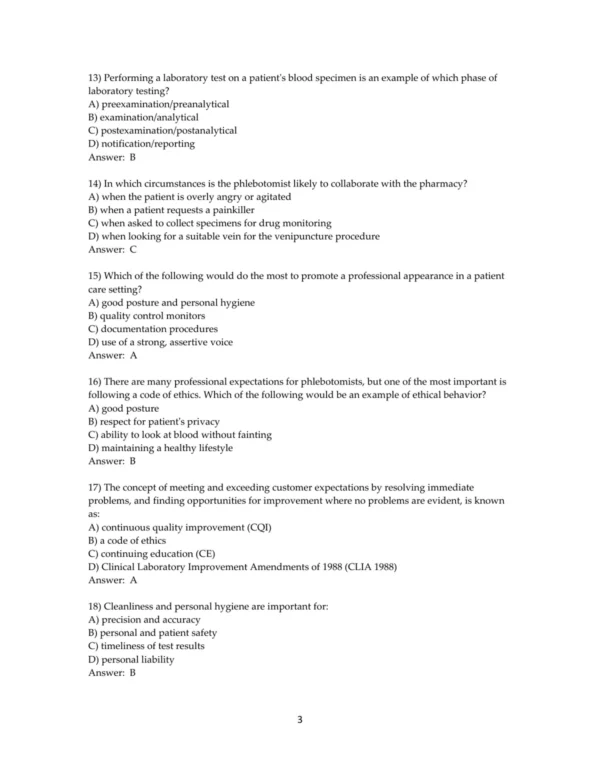 13) Performing a laboratory test on a patient's blood specimen is an example of which phase of laboratory testing?
A) preexamination/preanalytical
B) examination/analytical
C) postexamination/postanalytical
D) notification/reporting
Answer: B

14) In which circumstances is the phlebotomist likely to collaborate with the pharmacy?
A) when the patient is overly angry or agitated
B) when a patient requests a painkiller
C) when asked to collect specimens for drug monitoring
D) when looking for a suitable vein for the venipuncture procedure
Answer: C

15) Which of the following would do the most to promote a professional appearance in a patient care setting?
A) good posture and personal hygiene
B) quality control monitors
C) documentation procedures
D) use of a strong, assertive voice
Answer: A

16) There are many professional expectations for phlebotomists, but one of the most important is following a code of ethics. Which of the following would be an example of ethical behavior?
A) good posture
B) respect for patient's privacy
C) ability to look at blood without fainting
D) maintaining a healthy lifestyle
Answer: B

17) The concept of meeting and exceeding customer expectations by resolving immediate problems, and finding opportunities for improvement where no problems are evident, is known as:
A) continuous quality improvement (CQI)
B) a code of ethics
C) continuing education (CE)
D) Clinical Laboratory Improvement Amendments of 1988 (CLIA 1988)
Answer: A

18) Cleanliness and personal hygiene are important for:
A) precision and accuracy
B) personal and patient safety
C) timeliness of test results
D) personal liability
Answer: B

3